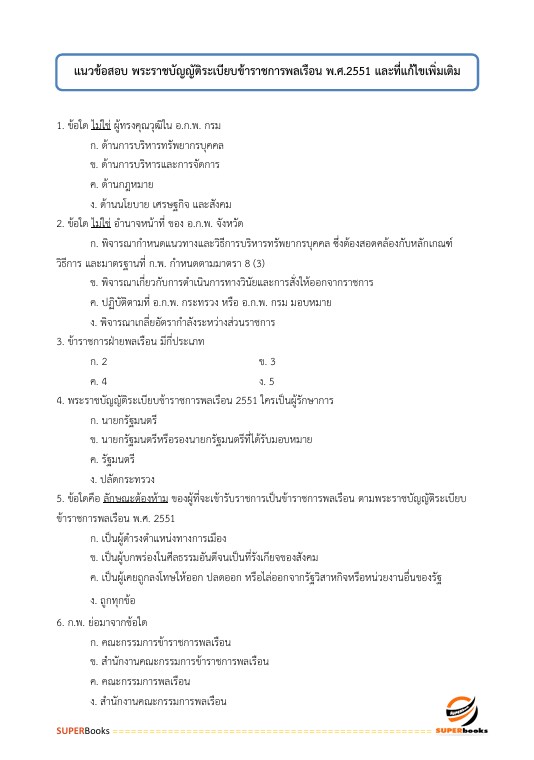 แนวข้อสอบ พระราชบัญญัติระเบียบข้าราชการพลเรือน พ.ศ.2551 และที่แก้ไขเพิ่มเติม

1. ข้อใด ไม่ใช่ ผู้ทรงคุณวุฒิใน อ.ก.พ. กรม

ก. ด้านการบริหารทรัพยากรบุคคล

ข. ด้านการบริหารและการจัดการ

ค. ด้านกฎหมาย

ง. ด้านนโยบาย เศรษฐกิจ และสังคม

2. ข้อใด ไม่ใช่ อำนาจหน้าที่ ของ อ.ก.พ. จังหวัด

ก. พิจารณากำหนดแนวทางและวิธีการบริหารทรัพยากรบุคคล ซึ่งต้องสอดคล้องกับหลักเกณฑ์ วิธีการ และมาตรฐานที่ ก.พ. กำหนดตามมาตรา 8 (3)

ข. พิจารณาเกี่ยวกับการดำเนินการทางวินัยและการสั่งให้ออกจากราชการ

ค. ปฏิบัติตามที่ อ.ก.พ. กระทรวง หรือ อ.ก.พ. กรม มอบหมาย

ง. พิจารณาเกลี่ยอัตรากำลังระหว่างส่วนราชการ

3. ข้าราชการฝ่ายพลเรือน มีกี่ประเภท

ก. 2

ข. 3

ค. 4

ง. 5

4. พระราชบัญญัติระเบียบข้าราชการพลเรือน 2551 ใครเป็นผู้รักษาการ

ก. นายกรัฐมนตรี

ข. นายกรัฐมนตรีหรือรองนายกรัฐมนตรีที่ได้รับมอบหมาย

ค. รัฐมนตรี

ง. ปลัดกระทรวง

5. ข้อใดคือ ลักษณะต้องห้าม ของผู้ที่จะเข้ารับราชการเป็นข้าราชการพลเรือน ตามพระราชบัญญัติระเบียบข้าราชการพลเรือน พ.ศ. 2551

ก. เป็นผู้ดำรงตำแหน่งทางการเมือง

ข. เป็นผู้บกพร่องในศีลธรรมอันดีจนเป็นที่รังเกียจของสังคม

ค. เป็นผู้เคยถูกลงโทษให้ออก ปลดออก หรือไล่ออกจากรัฐวิสาหกิจหรือหน่วยงานอื่นของรัฐ

ง. ถูกทุกข้อ

6. ก.พ. ย่อมาจากข้อใด

ก. คณะกรรมการข้าราชการพลเรือน

ข. สำนักงานคณะกรรมการข้าราชการพลเรือน

ค. คณะกรรมการพลเรือน

ง. สำนักงานคณะกรรมการพลเรือน

SUPERBooks

SUPERbooks